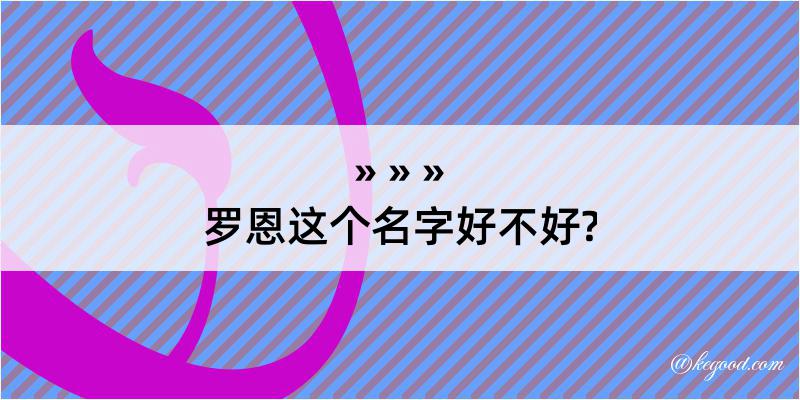 » » »
罗恩这个名字好不好?

@kegood.com